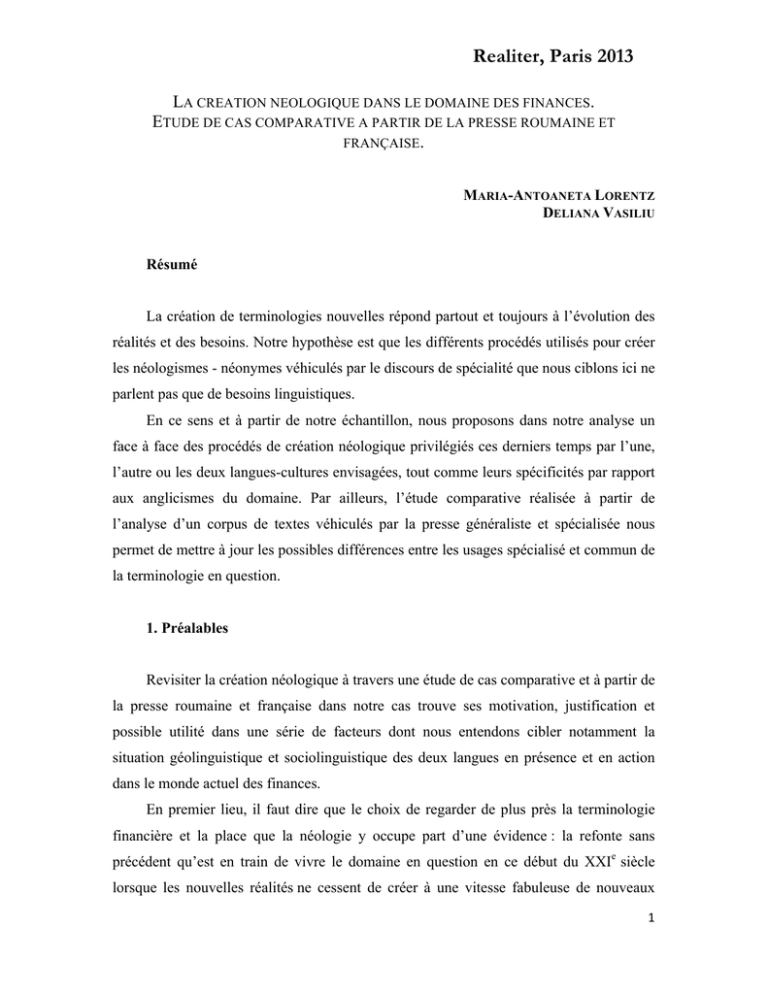 Realiter, Paris 2013

LA CREATION NEOLOGIQUE DANS LE DOMAINE DES FINANCES.
ETUDE DE CAS COMPARATIVE A PARTIR DE LA PRESSE ROUMAINE ET FRANÇAISE.

MARIA-ANTOANETA LORENTZ
DELIANA VASILIU

Résumé

La création de terminologies nouvelles répond partout et toujours à l'évolution des réalités et des besoins. Notre hypothèse est que les différents procédés utilisés pour créer les néologismes - néonymes véhiculés par le discours de spécialité que nous ciblons ici ne parlent pas que de besoins linguistiques.

En ce sens et à partir de notre échantillon, nous proposons dans notre analyse un face à face des procédés de création néologique privilégiés ces derniers temps par l'une, l'autre ou les deux langues-cultures envisagées, tout comme leurs spécificités par rapport aux anglicismes du domaine. Par ailleurs, l'étude comparative réalisée à partir de l'analyse d'un corpus de textes véhiculés par la presse généraliste et spécialisée nous permet de mettre à jour les possibles différences entre les usages spécialisé et commun de la terminologie en question.

1. Préalables

Revisiter la création néologique à travers une étude de cas comparative et à partir de la presse roumaine et française dans notre cas trouve ses motivation, justification et possible utilité dans une série de facteurs dont nous entendons cibler notamment la situation géolinguistique et sociolinguistique des deux langues en présence et en action dans le monde actuel des finances.

En premier lieu, il faut dire que le choix de regarder de plus près la terminologie financière et la place que la néologie y occupe part d'une évidence : la refonte sans précédent qu'est en train de vivre le domaine en question en ce début du XXI$^{e}$ siècle lorsque les nouvelles réalités ne cessent de créer à une vitesse fabuleuse de nouveaux

1